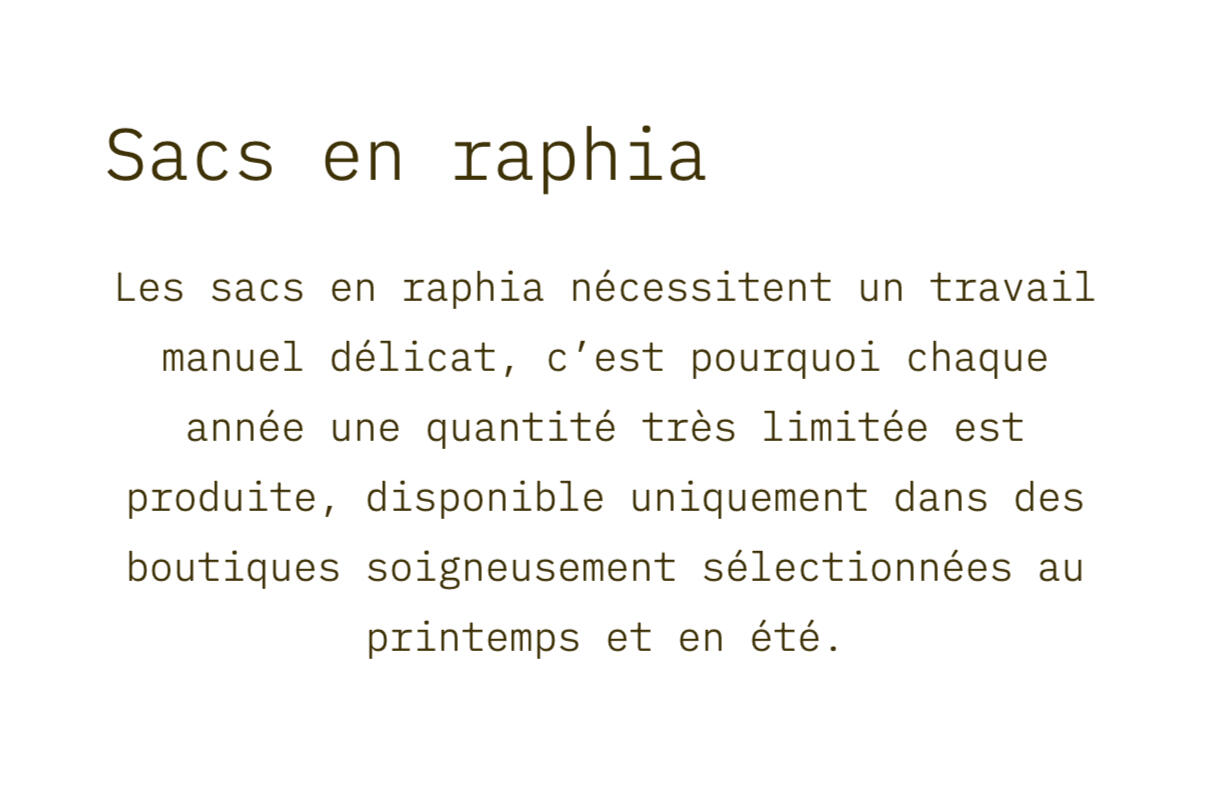 Sacs en raphia

Les sacs en raphia nécessitent un travail manuel délicat, c'est pourquoi chaque année une quantité très limitée est produite, disponible uniquement dans des boutiques soigneusement sélectionnées au printemps et en été.